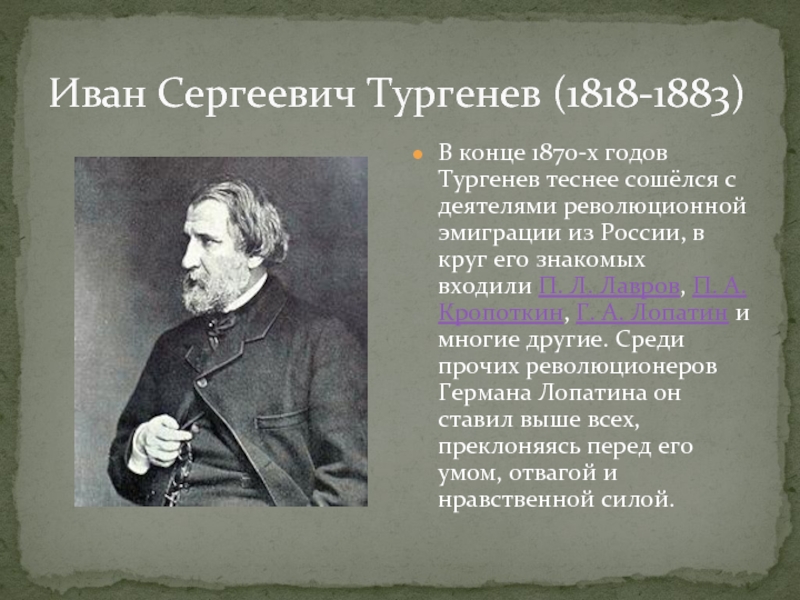 Иван Сергеевич Тургенев (1818-1883)

В конце 1870-х годов Тургенев теснее сошёлся с деятелями революционной эмиграции из России, в круг его знакомых входили П. Л. Лавров, П. А. Кропоткин, Г. А. Лопатин и многие другие. Среди прочих революционеров Германа Лопатина он ставил выше всех, преклоняясь перед его умом, отвагой и нравственной силой.